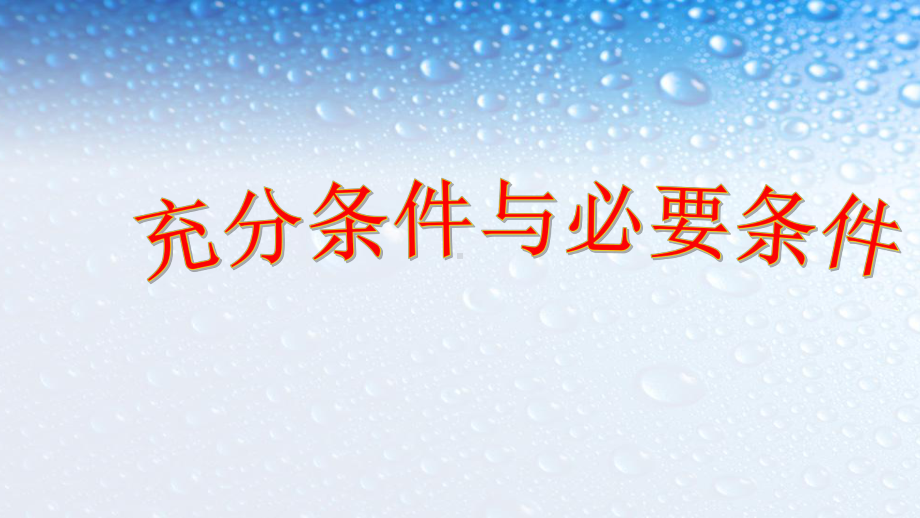 充分条件与必要条件